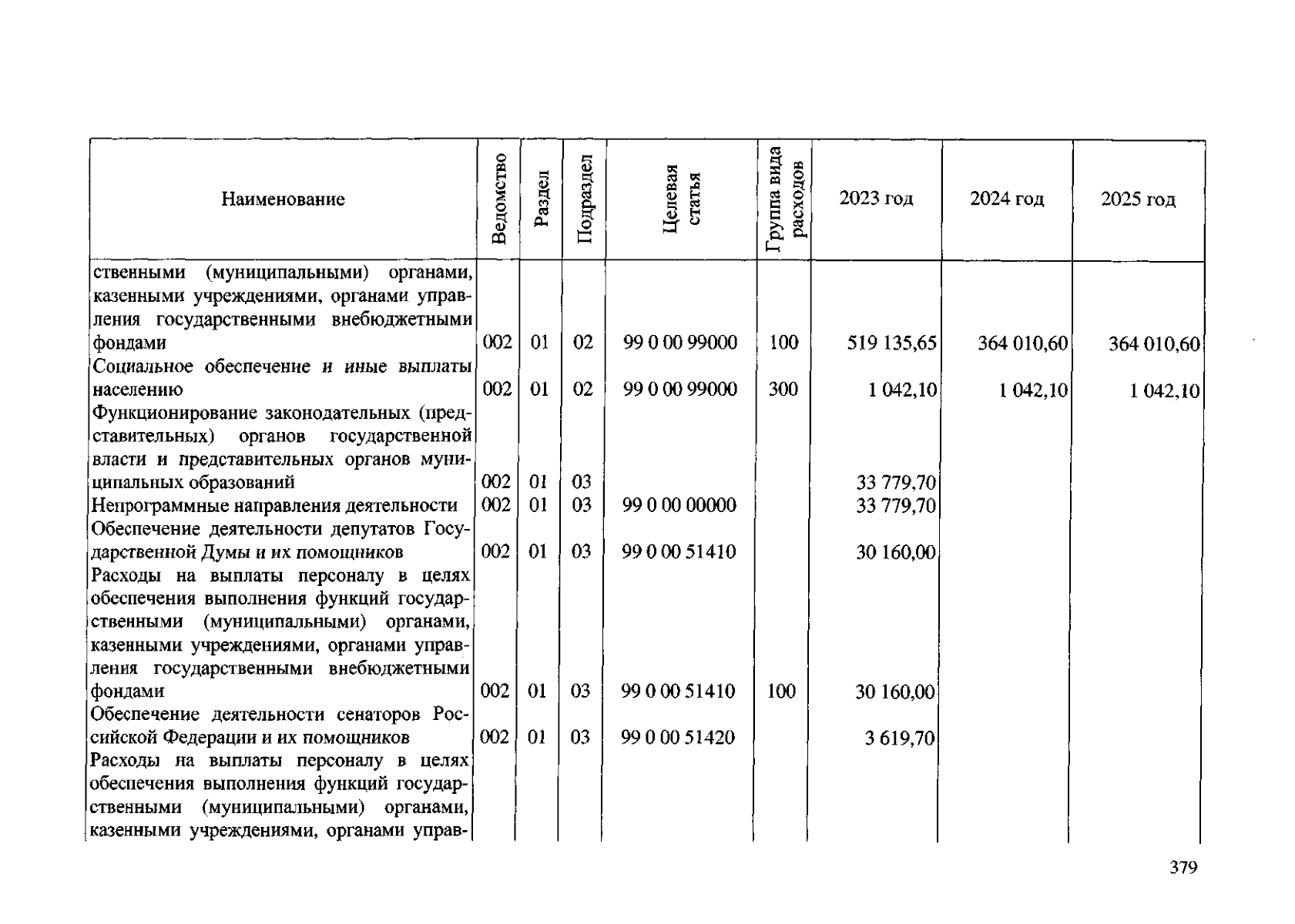 | Наименование | Ведомство | Раздел | Подраздел | Целевая статья | Группа вида расходов | 2023 год | 2024 год | 2025 год |
|---|---|---|---|---|---|---|---|---|
| ственными (муниципальными) органами, казенными учреждениями, органами управления государственными внебюджетными фондами | 002 | 01 | 02 | 99 0 00 99000 | 100 | 519 135,65 | 364 010,60 | 364 010,60 |
| Социальное обеспечение и иные выплаты населению | 002 | 01 | 02 | 99 0 00 99000 | 300 | 1 042,10 | 1 042,10 | 1 042,10 |
| Функционирование законодательных (представительных) органов государственной власти и представительных органов муниципальных образований | 002 | 01 | 03 | | | 33 779,70 | | |
| Непрограммные направления деятельности | 002 | 01 | 03 | 99 0 00 00000 | | 33 779,70 | | |
| Обеспечение деятельности депутатов Государственной Думы и их помощников | 002 | 01 | 03 | 99 0 00 51410 | | 30 160,00 | | |
| Расходы на выплаты персоналу в целях обеспечения выполнения функций государственными (муниципальными) органами, казенными учреждениями, органами управления государственными внебюджетными фондами | 002 | 01 | 03 | 99 0 00 51410 | 100 | 30 160,00 | | |
| Обеспечение деятельности сенаторов Российской Федерации и их помощников | 002 | 01 | 03 | 99 0 00 51420 | | 3 619,70 | | |
| Расходы на выплаты персоналу в целях обеспечения выполнения функций государственными (муниципальными) органами, казенными учреждениями, органами управ- | | | | | | | | |

379